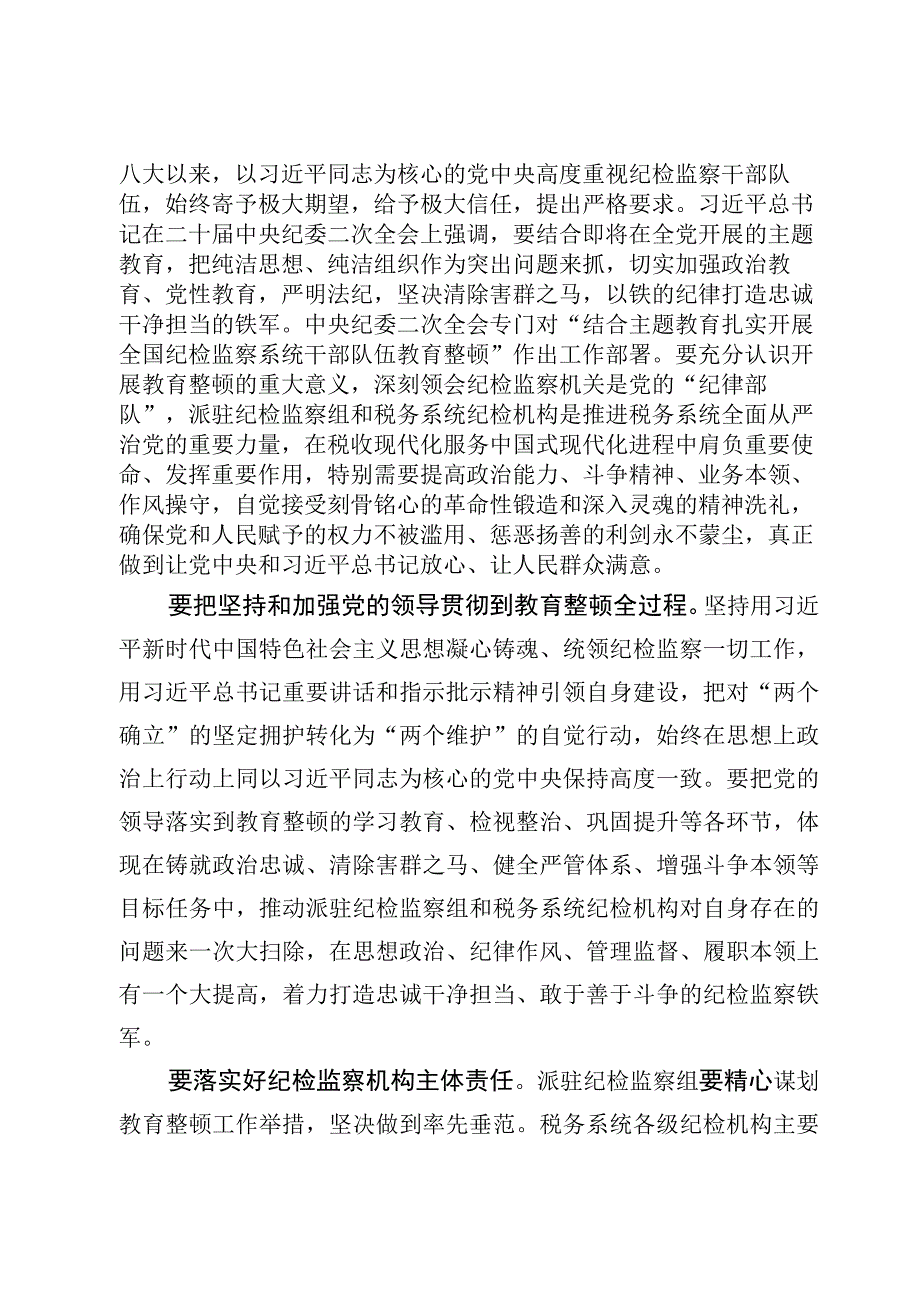 八大以来，以习近平同志为核心的党中央高度重视纪检监察干部队伍，始终寄予极大期望，给予极大信任，提出严格要求。习近平总书记在二十届中央纪委二次全会上强调，要结合即将在全党开展的主题教育，把纯洁思想、纯洁组织作为突出问题来抓，切实加强政治教育、党性教育，严明法纪，坚决清除害群之马，以铁的纪律打造忠诚干净担当的铁军。中央纪委二次全会专门对“结合主题教育扎实开展全国纪检监察系统干部队伍教育整顿”作出工作部署。要充分认识开展教育整顿的重大意义，深刻领会纪检监察机关是党的“纪律部队”，派驻纪检监察组和税务系统纪检机构是推进税务系统全面从严治党的重要力量，在税收现代化服务中国式现代化进程中肩负重要使命、发挥重要作用，特别需要提高政治能力、斗争精神、业务本领、作风操守，自觉接受刻骨铭心的革命性锻造和深入灵魂的精神洗礼，确保党和人民赋予的权力不被滥用、惩恶扬善的利剑永不蒙尘，真正做到让党中央和习近平总书记放心、让人民群众满意。

要把坚持和加强党的领导贯彻到教育整顿全过程。坚持用习近平新时代中国特色社会主义思想凝心铸魂、统领纪检监察一切工作，用习近平总书记重要讲话和指示批示精神引领自身建设，把对“两个确立”的坚定拥护转化为“两个维护”的自觉行动，始终在思想上政治上行动上同以习近平同志为核心的党中央保持高度一致。要把党的领导落实到教育整顿的学习教育、检视整治、巩固提升等各环节，体现在铸就政治忠诚、清除害群之马、健全严管体系、增强斗争本领等目标任务中，推动派驻纪检监察组和税务系统纪检机构对自身存在的问题来一次大扫除，在思想政治、纪律作风、管理监督、履职本领上有一个大提高，着力打造忠诚干净担当、敢于善于斗争的纪检监察铁军。

要落实好纪检监察机构主体责任。派驻纪检监察组要精心谋划教育整顿工作举措，坚决做到率先垂范。税务系统各级纪检机构主要